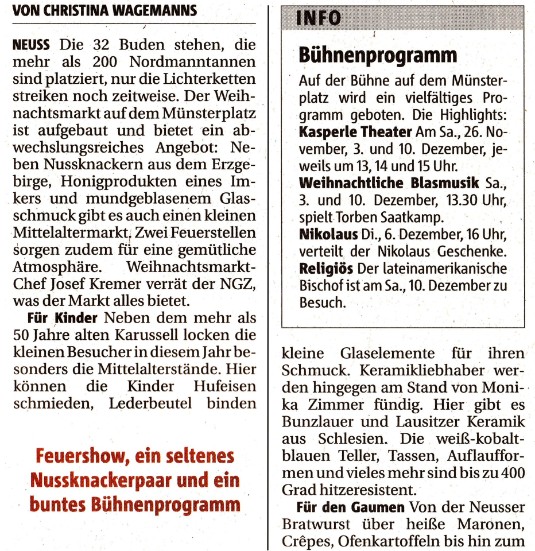 VON CHRISTINA WAGEMANNS

NEUSS Die 32 Buden stehen, die mehr als 200 Nordmanntannen sind platziert, nur die Lichterketten streiken noch zeitweise. Der Weihnachtsmarkt auf dem Münsterplatz ist aufgebaut und bietet ein abwechslungsreiches Angebot: Neben Nussknackern aus dem Erzgebirge, Honigprodukten eines Imkers und mundgeblasenem Glasschmuck gibt es auch einen kleinen Mittelaltermarkt. Zwei Feuerstellen sorgen zudem für eine gemütliche Atmosphäre. Weihnachtsmarkt-Chef Josef Kremer verrät der NGZ, was der Markt alles bietet.

Für Kinder Neben dem mehr als 50 Jahre alten Karussell locken die kleinen Besucher in diesem Jahr besonders die Mittelalterstände. Hier können die Kinder Hufeisen schmieden, Lederbeutel binden

Feuershow, ein seltenes Nussknackerpaar und ein buntes Bühnenprogramm

INFO

Bühnenprogramm

Auf der Bühne auf dem Münsterplatz wird ein vielfältiges Programm geboten. Die Highlights:
Kasperle Theater Am Sa., 26. November, 3. und 10. Dezember, jeweils um 13, 14 und 15 Uhr.
Weihnachtliche Blasmusik Sa., 3. und 10. Dezember, 13.30 Uhr, spielt Torben Saatkamp.
Nikolaus Di., 6. Dezember, 16 Uhr, verteilt der Nikolaus Geschenke.
Religiös Der lateinamerikanische Bischof ist am Sa., 10. Dezember zu Besuch.

kleine Glaselemente für ihren Schmuck. Keramikliebhaber werden hingegen am Stand von Monika Zimmer fündig. Hier gibt es Bunzlauer und Lausitzer Keramik aus Schlesien. Die weiß-kobaltblauen Teller, Tassen, Auflaufformen und vieles mehr sind bis zu 400 Grad hitzeresistent.

Für den Gaumen Von der Neusser Bratwurst über heiße Maronen, Crêpes, Ofenkartoffeln bis hin zum